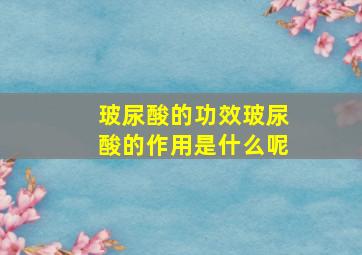 玻尿酸的功效玻尿酸的作用是什么呢